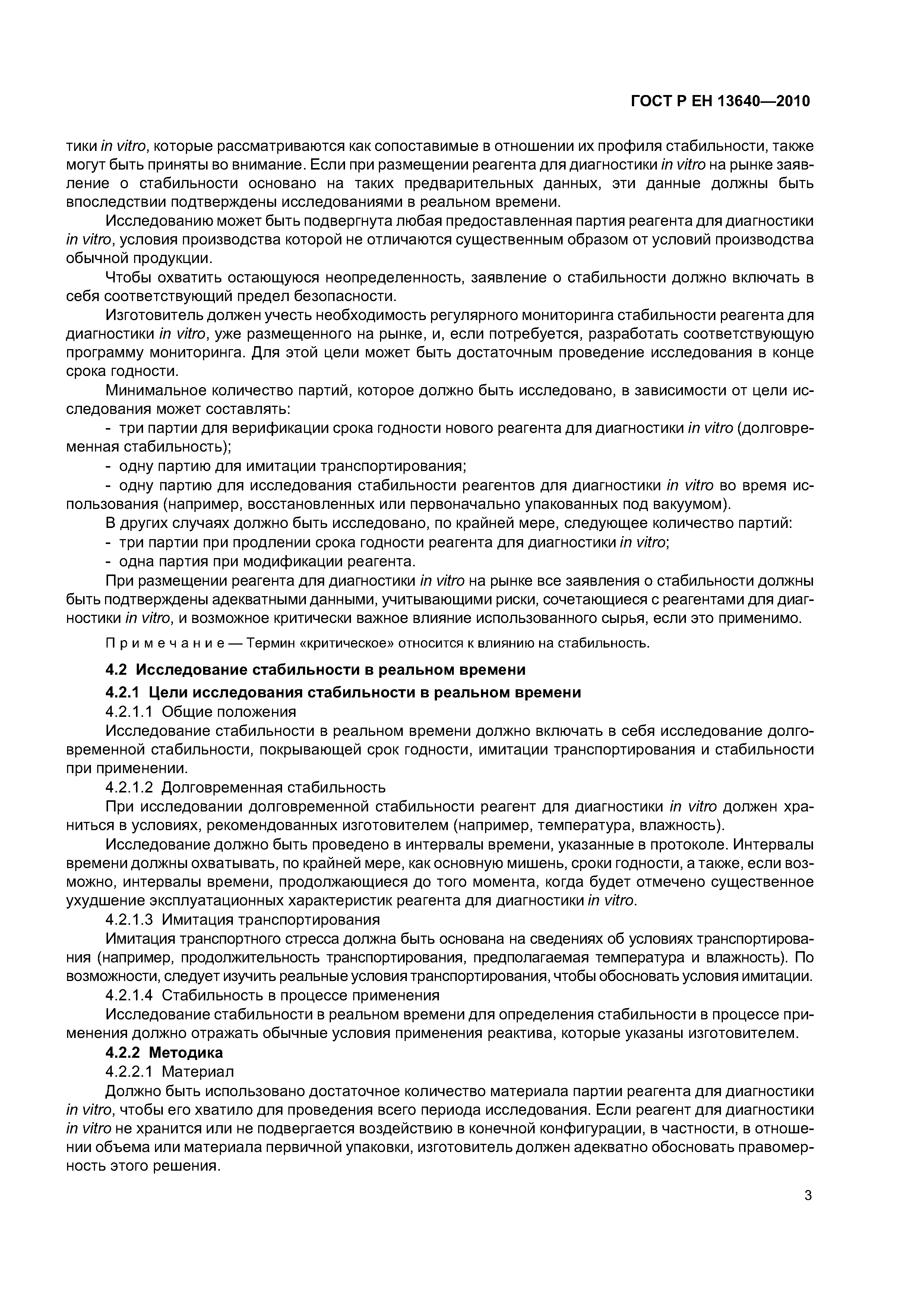 ГОСТ Р ЕН 13640—2010

тики in vitro, которые рассматриваются как сопоставимые в отношении их профиля стабильности, также могут быть приняты во внимание. Если при размещении реагента для диагностики in vitro на рынке заявление о стабильности основано на таких предварительных данных, эти данные должны быть впоследствии подтверждены исследованиями в реальном времени.

Исследованию может быть подвергнута любая предоставленная партия реагента для диагностики in vitro, условия производства которой не отличаются существенным образом от условий производства обычной продукции.

Чтобы охватить остающуюся неопределенность, заявление о стабильности должно включать в себя соответствующий предел безопасности.

Изготовитель должен учесть необходимость регулярного мониторинга стабильности реагента для диагностики in vitro, уже размещенного на рынке, и, если потребуется, разработать соответствующую программу мониторинга. Для этой цели может быть достаточным проведение исследования в конце срока годности.

Минимальное количество партий, которое должно быть исследовано, в зависимости от цели исследования может составлять:

- три партии для верификации срока годности нового реагента для диагностики in vitro (долговременная стабильность);

- одну партию для имитации транспортирования;

- одну партию для исследования стабильности реагентов для диагностики in vitro во время использования (например, восстановленных или первоначально упакованных под вакуумом).

В других случаях должно быть исследовано, по крайней мере, следующее количество партий:

- три партии при продлении срока годности реагента для диагностики in vitro;

- одна партия при модификации реагента.

При размещении реагента для диагностики in vitro на рынке все заявления о стабильности должны быть подтверждены адекватными данными, учитывающими риски, сочетающиеся с реагентами для диагностики in vitro, и возможное критически важное влияние использованного сырья, если это применимо.

Примечание — Термин «критическое» относится к влиянию на стабильность.

4.2 Исследование стабильности в реальном времени

4.2.1 Цели исследования стабильности в реальном времени

4.2.1.1 Общие положения

Исследование стабильности в реальном времени должно включать в себя исследование долговременной стабильности, покрывающей срок годности, имитации транспортирования и стабильности при применении.

4.2.1.2 Долговременная стабильность

При исследовании долговременной стабильности реагент для диагностики in vitro должен храниться в условиях, рекомендованных изготовителем (например, температура, влажность).

Исследование должно быть проведено в интервалы времени, указанные в протоколе. Интервалы времени должны охватывать, по крайней мере, как основную мишень, сроки годности, а также, если возможно, интервалы времени, продолжающиеся до того момента, когда будет отмечено существенное ухудшение эксплуатационных характеристик реагента для диагностики in vitro.

4.2.1.3 Имитация транспортирования

Имитация транспортного стресса должна быть основана на сведениях об условиях транспортирования (например, продолжительность транспортирования, предполагаемая температура и влажность). По возможности, следует изучить реальные условия транспортирования, чтобы обосновать условия имитации.

4.2.1.4 Стабильность в процессе применения

Исследование стабильности в реальном времени для определения стабильности в процессе применения должно отражать обычные условия применения реактива, которые указаны изготовителем.

4.2.2 Методика

4.2.2.1 Материал

Должно быть использовано достаточное количество материала партии реагента для диагностики in vitro, чтобы его хватило для проведения всего периода исследования. Если реагент для диагностики in vitro не хранится или не подвергается воздействию в конечной конфигурации, в частности, в отношении объема или материала первичной упаковки, изготовитель должен адекватно обосновать правомерность этого решения.

3